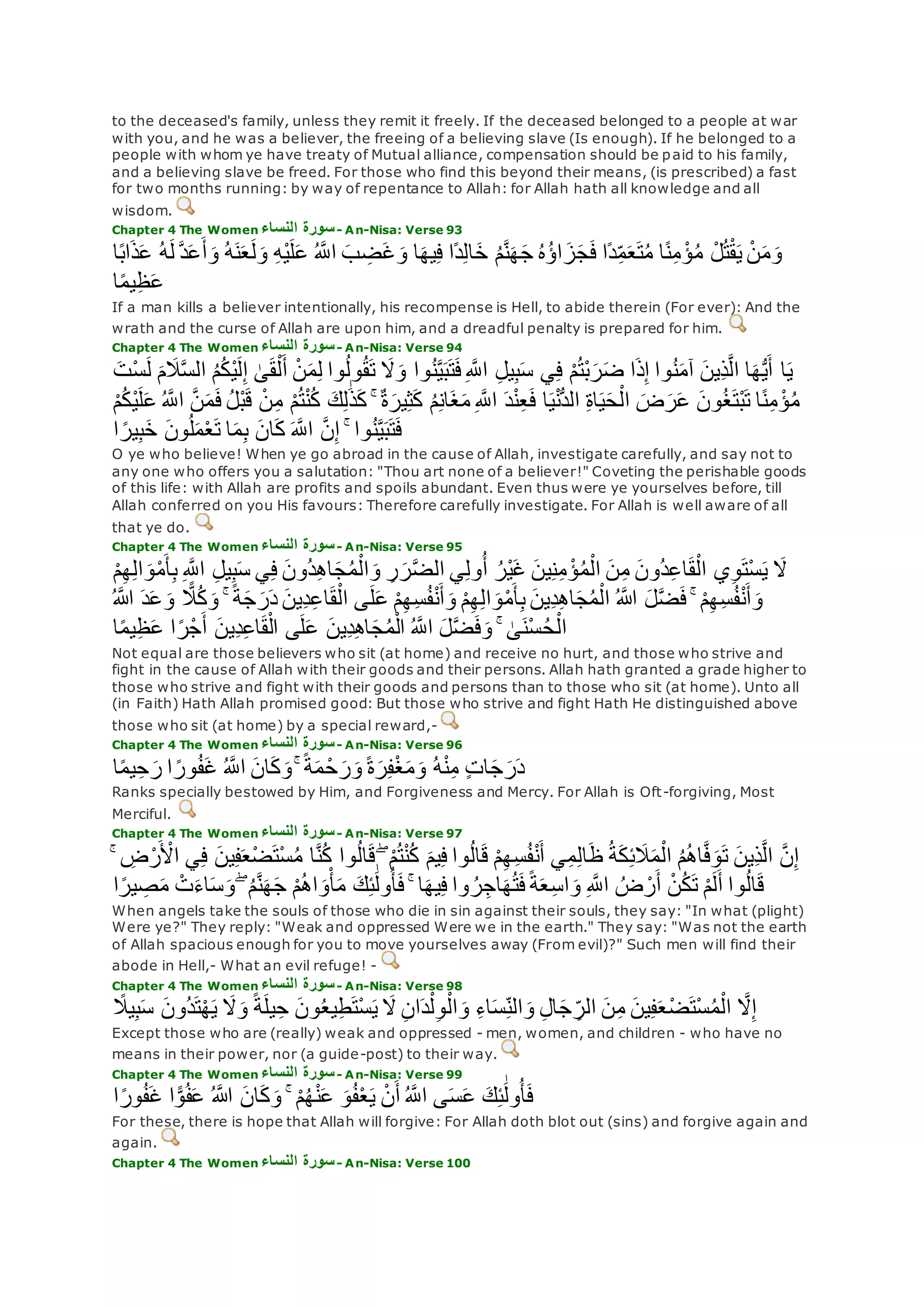 to the deceased's family, unless they remit it freely. If the deceased belonged to a people at war with you, and he was a believer, the freeing of a believing slave (Is enough). If he belonged to a people with whom ye have treaty of Mutual alliance, compensation should be paid to his family, and a believing slave be freed. For those who find this beyond their means, (is prescribed) a fast for two months running: by way of repentance to Allah: for Allah hath all knowledge and all wisdom.

Chapter 4 The Women سورة النساء - An-Nisa: Verse 93

وَمَنْ يَقْتُلْ مُؤْمِنًا مُتَعَمِّدًا فَجَزَاؤُهُ جَهَنَّمُ خَالِدًا فِيهَا وَغَضِبَ اللَّهُ عَلَيْهِ وَلَعَنَهُ وَأَعَدَّ لَهُ عَذَابًا عَظِيمًا

If a man kills a believer intentionally, his recompense is Hell, to abide therein (For ever): And the wrath and the curse of Allah are upon him, and a dreadful penalty is prepared for him.

Chapter 4 The Women سورة النساء - An-Nisa: Verse 94

يَا أَيُّهَا الَّذِينَ آمَنُوا إِذَا ضَرَبْتُمْ فِي سَبِيلِ اللَّهِ فَتَبَيَّنُوا وَلَا تَقُولُوا لِمَنْ أَلْقَىٰ إِلَيْكُمُ السَّلَامَ لَسْتَ مُؤْمِنًا تَبْتَغُونَ عَرَضَ الْحَيَاةِ الدُّنْيَا فَعِنْدَ اللَّهِ مَغَانِمُ كَثِيرَةٌ ۚ كَذَٰلِكَ كُنْتُمْ مِنْ قَبْلُ فَمَنَّ اللَّهُ عَلَيْكُمْ فَتَبَيَّنُوا ۚ إِنَّ اللَّهَ كَانَ بِمَا تَعْمَلُونَ خَبِيرًا

O ye who believe! When ye go abroad in the cause of Allah, investigate carefully, and say not to any one who offers you a salutation: "Thou art none of a believer!" Coveting the perishable goods of this life: with Allah are profits and spoils abundant. Even thus were ye yourselves before, till Allah conferred on you His favours: Therefore carefully investigate. For Allah is well aware of all that ye do.

Chapter 4 The Women سورة النساء - An-Nisa: Verse 95

لَا يَسْتَوِي الْقَاعِدُونَ مِنَ الْمُؤْمِنِينَ غَيْرُ أُولِي الضَّرَرِ وَالْمُجَاهِدُونَ فِي سَبِيلِ اللَّهِ بِأَمْوَالِهِمْ وَأَنْفُسِهِمْ ۚ فَضَّلَ اللَّهُ الْمُجَاهِدِينَ بِأَمْوَالِهِمْ وَأَنْفُسِهِمْ عَلَى الْقَاعِدِينَ دَرَجَةً ۚ وَكُلًّا وَعَدَ اللَّهُ الْحُسْنَىٰ ۚ وَفَضَّلَ اللَّهُ الْمُجَاهِدِينَ عَلَى الْقَاعِدِينَ أَجْرًا عَظِيمًا

Not equal are those believers who sit (at home) and receive no hurt, and those who strive and fight in the cause of Allah with their goods and their persons. Allah hath granted a grade higher to those who strive and fight with their goods and persons than to those who sit (at home). Unto all (in Faith) Hath Allah promised good: But those who strive and fight Hath He distinguished above those who sit (at home) by a special reward,-

Chapter 4 The Women سورة النساء - An-Nisa: Verse 96

دَرَجَاتٍ مِنْهُ وَمَغْفِرَةً وَرَحْمَةً ۚ وَكَانَ اللَّهُ غَفُورًا رَحِيمًا

Ranks specially bestowed by Him, and Forgiveness and Mercy. For Allah is Oft-forgiving, Most Merciful.

Chapter 4 The Women سورة النساء - An-Nisa: Verse 97

إِنَّ الَّذِينَ تَوَفَّاهُمُ الْمَلَائِكَةُ ظَالِمِي أَنْفُسِهِمْ قَالُوا فِيمَ كُنْتُمْ ۖ قَالُوا كُنَّا مُسْتَضْعَفِينَ فِي الْأَرْضِ ۚ قَالُوا أَلَمْ تَكُنْ أَرْضُ اللَّهِ وَاسِعَةً فَتُهَاجِرُوا فِيهَا ۚ فَأُولَٰئِكَ مَأْوَاهُمْ جَهَنَّمُ ۖ وَسَاءَتْ مَصِيرًا

When angels take the souls of those who die in sin against their souls, they say: "In what (plight) Were ye?" They reply: "Weak and oppressed Were we in the earth." They say: "Was not the earth of Allah spacious enough for you to move yourselves away (From evil)?" Such men will find their abode in Hell,- What an evil refuge! -

Chapter 4 The Women سورة النساء - An-Nisa: Verse 98

إِلَّا الْمُسْتَضْعَفِينَ مِنَ الرِّجَالِ وَالنِّسَاءِ وَالْوِلْدَانِ لَا يَسْتَطِيعُونَ حِيلَةً وَلَا يَهْتَدُونَ سَبِيلًا

Except those who are (really) weak and oppressed - men, women, and children - who have no means in their power, nor (a guide-post) to their way.

Chapter 4 The Women سورة النساء - An-Nisa: Verse 99

فَأُولَٰئِكَ عَسَى اللَّهُ أَنْ يَعْفُوَ عَنْهُمْ ۚ وَكَانَ اللَّهُ عَفُوًّا غَفُورًا

For these, there is hope that Allah will forgive: For Allah doth blot out (sins) and forgive again and again.

Chapter 4 The Women سورة النساء - An-Nisa: Verse 100